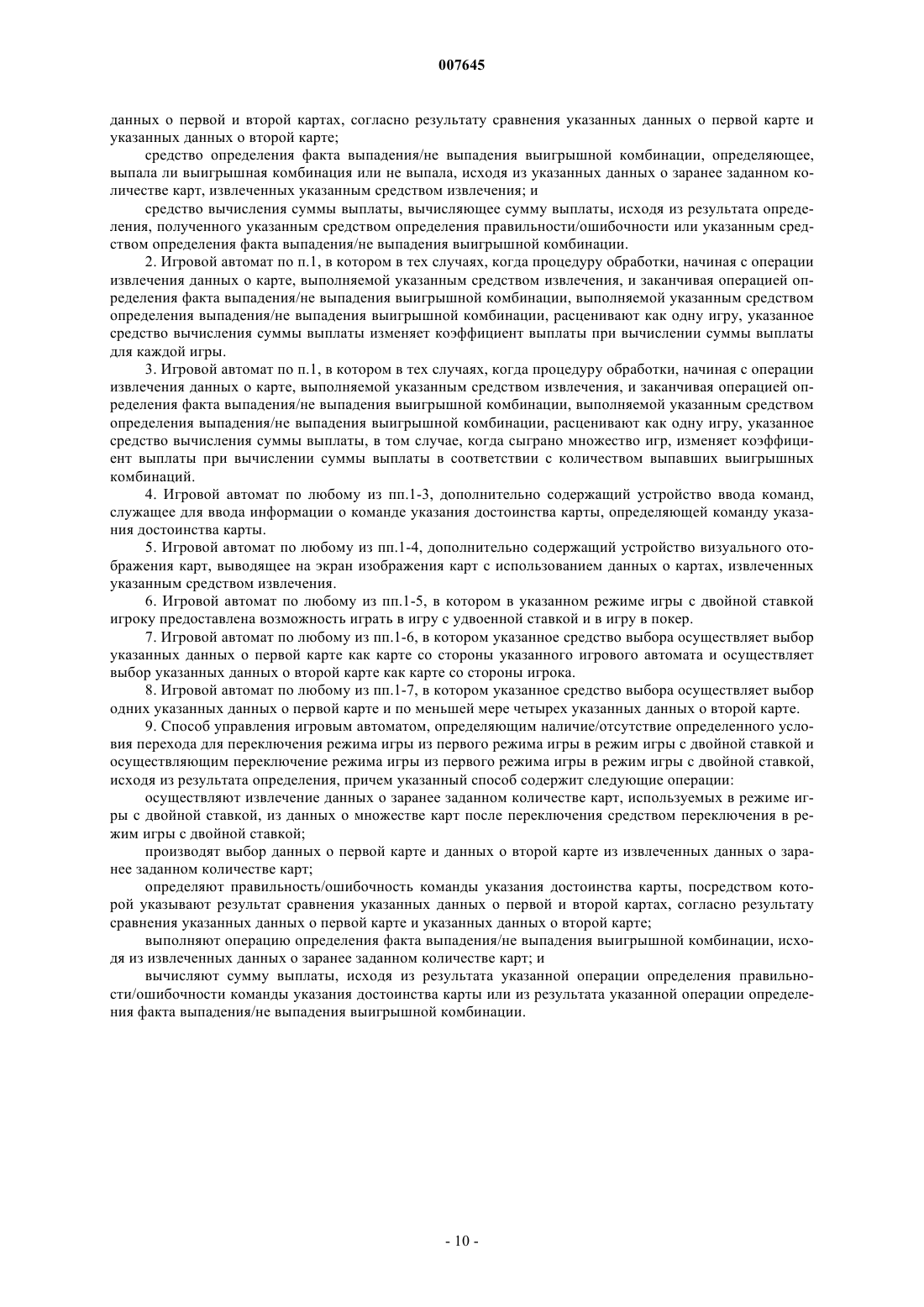 007645

данных о первой и второй картах, согласно результату сравнения указанных данных о первой карте и указанных данных о второй карте;

средство определения факта выпадения/не выпадения выигрышной комбинации, определяющее, выпала ли выигрышная комбинация или не выпала, исходя из указанных данных о заранее заданном количестве карт, извлеченных указанным средством извлечения; и

средство вычисления суммы выплаты, вычисляющее сумму выплаты, исходя из результата определения, полученного указанным средством определения правильности/ошибочности или указанным средством определения факта выпадения/не выпадения выигрышной комбинации.

2. Игровой автомат по п.1, в котором в тех случаях, когда процедуру обработки, начиная с операции извлечения данных о карте, выполняемой указанным средством извлечения, и заканчивая операцией определения факта выпадения/не выпадения выигрышной комбинации, выполняемой указанным средством определения выпадения/не выпадения выигрышной комбинации, расценивают как одну игру, указанное средство вычисления суммы выплаты изменяет коэффициент выплаты при вычислении суммы выплаты для каждой игры.

3. Игровой автомат по п.1, в котором в тех случаях, когда процедуру обработки, начиная с операции извлечения данных о карте, выполняемой указанным средством извлечения, и заканчивая операцией определения факта выпадения/не выпадения выигрышной комбинации, выполняемой указанным средством определения выпадения/не выпадения выигрышной комбинации, расценивают как одну игру, указанное средство вычисления суммы выплаты, в том случае, когда сыграно множество игр, изменяет коэффициент выплаты при вычислении суммы выплаты в соответствии с количеством выпавших выигрышных комбинаций.

4. Игровой автомат по любому из пп.1-3, дополнительно содержащий устройство ввода команд, служащее для ввода информации о команде указания достоинства карты, определяющей команду указания достоинства карты.

5. Игровой автомат по любому из пп.1-4, дополнительно содержащий устройство визуального отображения карт, выводящее на экран изображения карт с использованием данных о картах, извлеченных указанным средством извлечения.

6. Игровой автомат по любому из пп.1-5, в котором в указанном режиме игры с двойной ставкой игроку предоставлена возможность играть в игру с удвоенной ставкой и в игру в покер.

7. Игровой автомат по любому из пп.1-6, в котором указанное средство выбора осуществляет выбор указанных данных о первой карте как карте со стороны указанного игрового автомата и осуществляет выбор указанных данных о второй карте как карте со стороны игрока.

8. Игровой автомат по любому из пп.1-7, в котором указанное средство выбора осуществляет выбор одних указанных данных о первой карте и по меньшей мере четырех указанных данных о второй карте.

9. Способ управления игровым автоматом, определяющим наличие/отсутствие определенного условия перехода для переключения режима игры из первого режима игры в режим игры с двойной ставкой и осуществляющим переключение режима игры из первого режима игры в режим игры с двойной ставкой, исходя из результата определения, причем указанный способ содержит следующие операции:

осуществляют извлечение данных о заранее заданном количестве карт, используемых в режиме игры с двойной ставкой, из данных о множестве карт после переключения средством переключения в режим игры с двойной ставкой;

производят выбор данных о первой карте и данных о второй карте из извлеченных данных о заранее заданном количестве карт;

определяют правильность/ошибочность команды указания достоинства карты, посредством которой указывают результат сравнения указанных данных о первой и второй картах, согласно результату сравнения указанных данных о первой карте и указанных данных о второй карте;

выполняют операцию определения факта выпадения/не выпадения выигрышной комбинации, исходя из извлеченных данных о заранее заданном количестве карт; и

вычисляют сумму выплаты, исходя из результата указанной операции определения правильности/ошибочности команды указания достоинства карты или из результата указанной операции определения факта выпадения/не выпадения выигрышной комбинации.

- 10 -